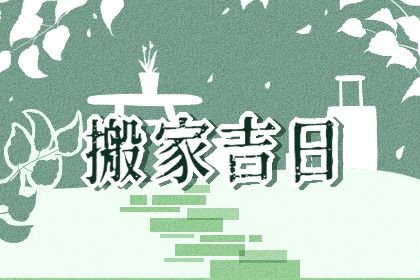 搬家吉日